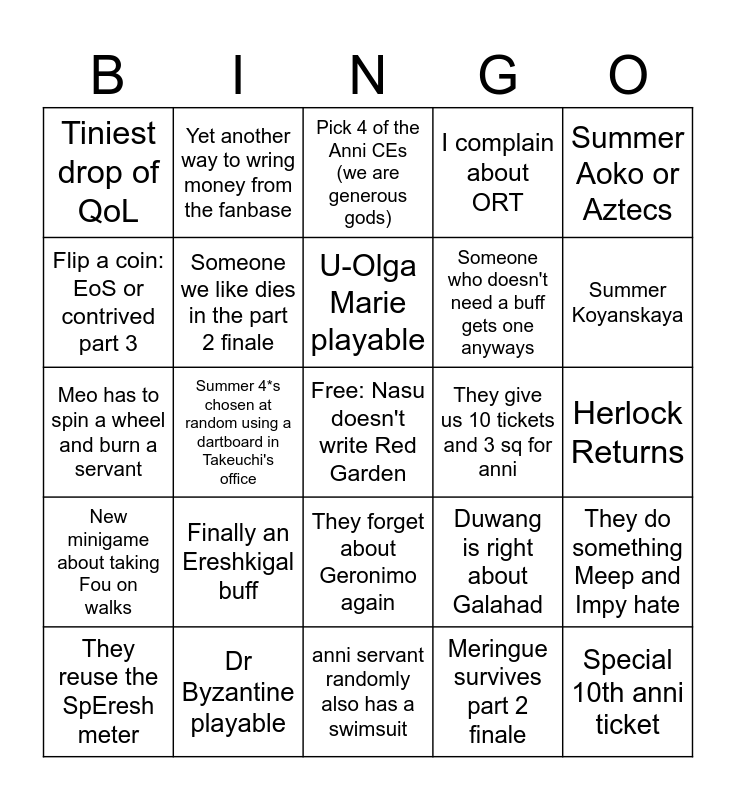 | B | I | N | G | O |
|---|---|---|---|---|
| Tiniest drop of QoL | Yet another way to wring money from the fanbase | Pick 4 of the Anni CEs (we are generous gods) | I complain about ORT | Summer Aoko or Aztecs |
| Flip a coin: EoS or contrived part 3 | Someone we like dies in the part 2 finale | U-Olga Marie playable | Someone who doesn't need a buff gets one anyways | Summer Koyanskaya |
| Meo has to spin a wheel and burn a servant | Summer 4*s chosen at random using a dartboard in Takeuchi's office | Free: Nasu doesn't write Red Garden | They give us 10 tickets and 3 sq for anni | Herlock Returns |
| New minigame about taking Fou on walks | Finally an Ereshkigal buff | They forget about Geronimo again | Duwang is right about Galahad | They do something Meep and Impy hate |
| They reuse the SpEresh meter | Dr Byzantine playable | anni servant randomly also has a swimsuit | Meringue survives part 2 finale | Special 10th anni ticket |